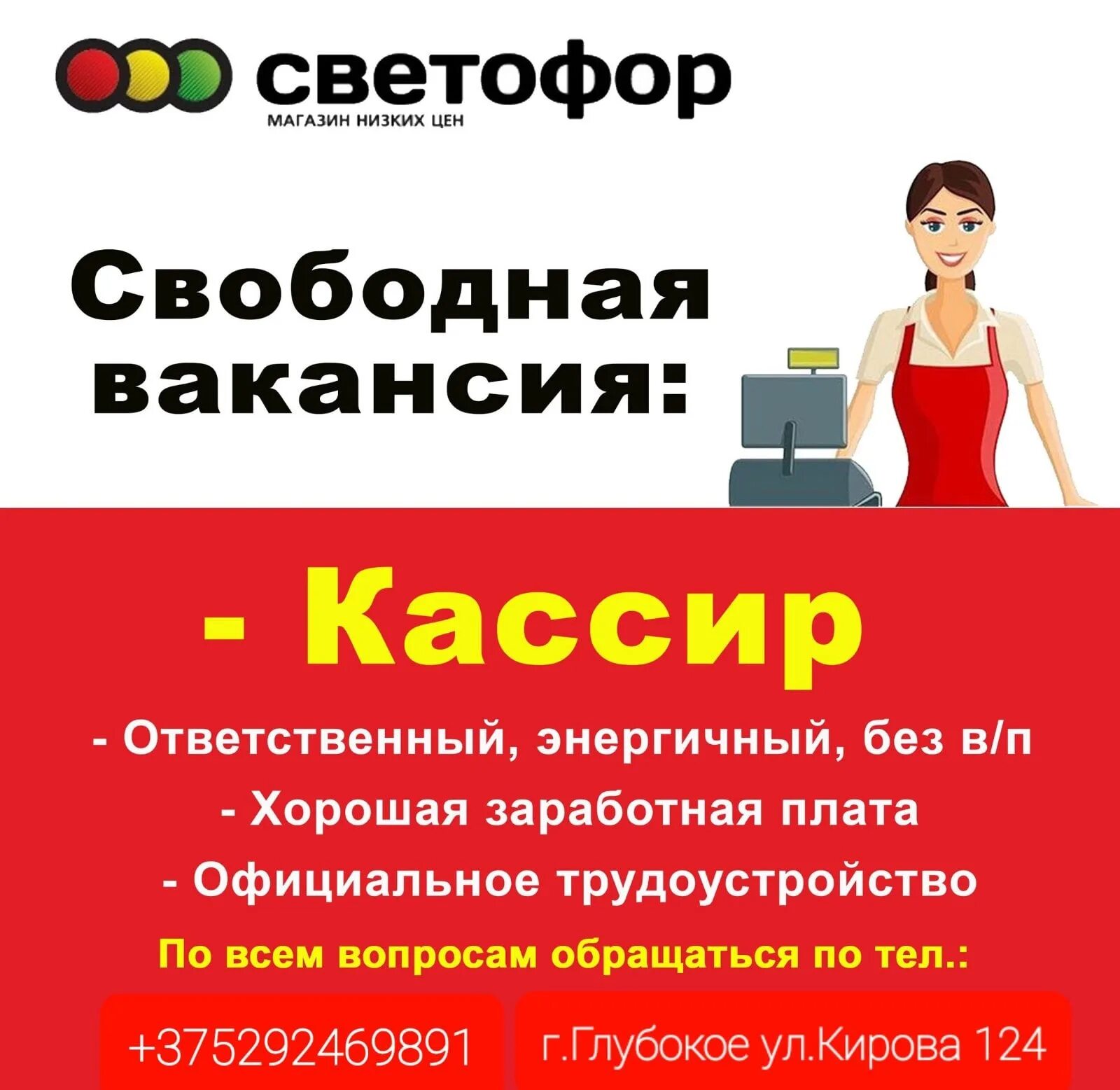 светофор
МАГАЗИН НИЗКИХ ЦЕН

Свободная вакансия:

- Кассир

- Ответственный, энергичный, без в/п
- Хорошая заработная плата
- Официальное трудоустройство

По всем вопросам обращаться по тел.:

+375292469891

г.Глубокое ул.Кирова 124